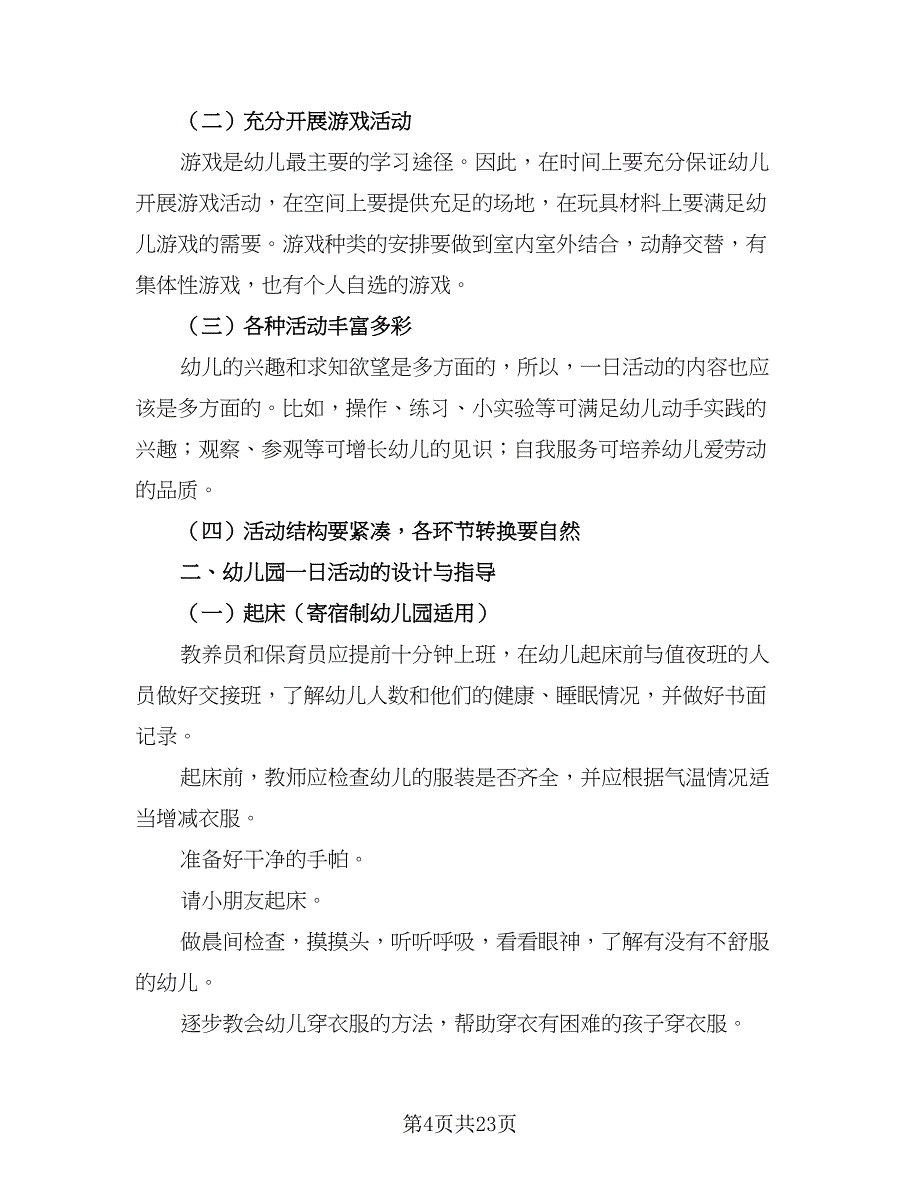 （二）充分开展游戏活动

游戏是幼儿最主要的学习途径。因此，在时间上要充分保证幼儿开展游戏活动，在空间上要提供充足的场地，在玩具材料上要满足幼儿游戏的需要。游戏种类的安排要做到室内室外结合，动静交替，有集体性游戏，也有个人自选的游戏。

（三）各种活动丰富多彩

幼儿的兴趣和求知欲望是多方面的，所以，一日活动的内容也应该是多方面的。比如，操作、练习、小实验等可满足幼儿动手实践的兴趣；观察、参观等可增长幼儿的见识；自我服务可培养幼儿爱劳动的品质。

（四）活动结构要紧凑，各环节转换要自然

二、幼儿园一日活动的设计与指导

（一）起床（寄宿制幼儿园适用）

教养员和保育员应提前十分钟上班，在幼儿起床前与值夜班的人员做好交接班，了解幼儿人数和他们的健康、睡眠情况，并做好书面记录。

起床前，教师应检查幼儿的服装是否齐全，并应根据气温情况适当增减衣服。

准备好干净的手帕。

请小朋友起床。

做晨间检查，摸摸头，听听呼吸，看看眼神，了解有没有不舒服的幼儿。

逐步教会幼儿穿衣服的方法，帮助穿衣有困难的孩子穿衣服。

第4页共23页